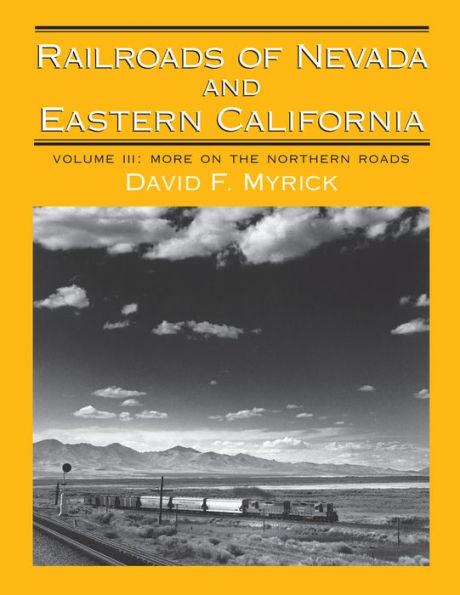 RAILROADS OF NEVADA
AND
EASTERN CALIFORNIA

VOLUME III: MORE ON THE NORTHERN ROADS
DAVID F. MYRICK